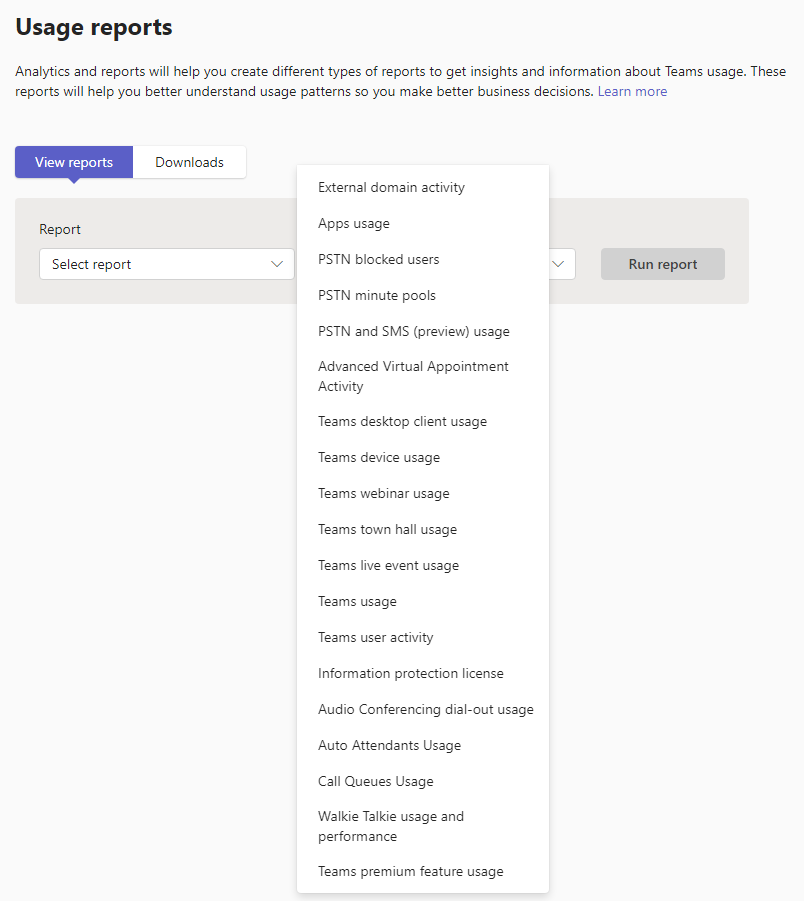 Usage reports

Analytics and reports will help you create different types of reports to get insights and information about Teams usage. These reports will help you better understand usage patterns so you make better business decisions. Learn more

View reports
Downloads

Report
Select report

Run report

External domain activity
Apps usage
PSTN blocked users
PSTN minute pools
PSTN and SMS (preview) usage
Advanced Virtual Appointment Activity
Teams desktop client usage
Teams device usage
Teams webinar usage
Teams town hall usage
Teams live event usage
Teams usage
Teams user activity
Information protection license
Audio Conferencing dial-out usage
Auto Attendants Usage
Call Queues Usage
Walkie Talkie usage and performance
Teams premium feature usage